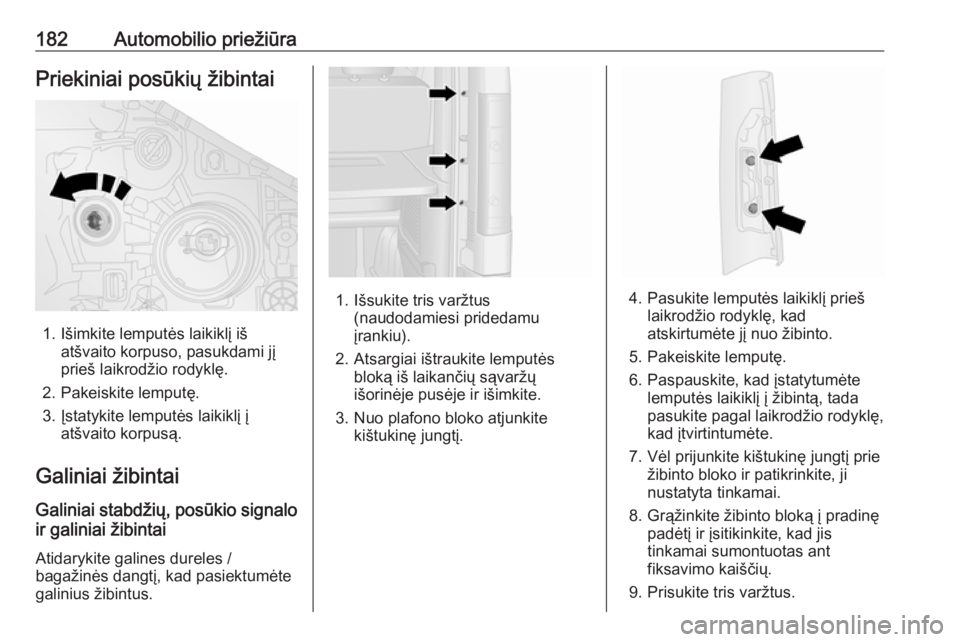 182 Automobilio priežiūra

Priekiniai posūkių žibintai

1. Išimkite lemputės laikiklį iš atšvaito korpuso, pasukdami jį prieš laikrodžio rodyklę.
2. Pakeiskite lemputę.
3. Įstatykite lemputės laikiklį į atšvaito korpusą.

Galiniai žibintai

Galiniai stabdžių, posūkio signalo ir galiniai žibintai

Atidarykite galines dureles / bagažinės dangtį, kad pasiektumėte galinius žibintus.

1. Išsukite tris varžtus (naudodamiesi pridedamu įrankiu).
2. Atsargiai ištraukite lemputės bloką iš laikančių sąvaržų išorinėje pusėje ir išimkite.
3. Nuo plafono bloko atjunkite kištukinę jungtį.

4. Pasukite lemputės laikiklį prieš laikrodžio rodyklę, kad atskirtumėte jį nuo žibinto.
5. Pakeiskite lemputę.
6. Paspauskite, kad įstatytumėte lemputės laikiklį į žibintą, tada pasukite pagal laikrodžio rodyklę, kad įtvirtintumėte.
7. Vėl prijunkite kištukinę jungtį prie žibinto bloko ir patikrinkite, ji nustatyta tinkamai.
8. Grąžinkite žibinto bloką į pradinę padėtį ir įsitikinkite, kad jis tinkamai sumontuotas ant fiksavimo kaiščių.
9. Prisukite tris varžtus.

carmanualsonline.info